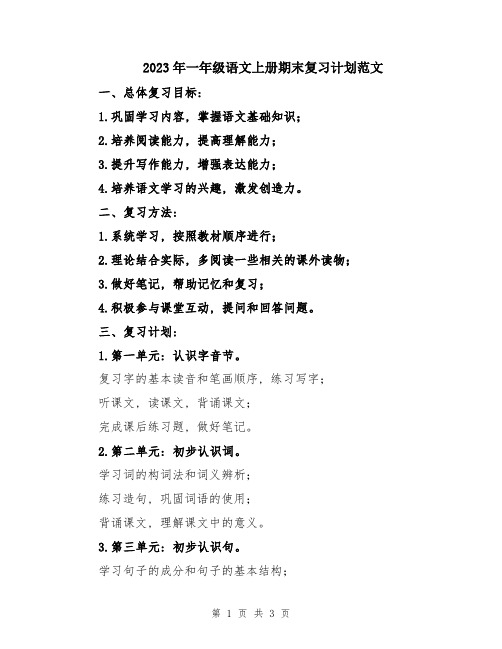 2023年一年级语文上册期末复习计划范文

一、总体复习目标：

1.巩固学习内容，掌握语文基础知识；

2.培养阅读能力，提高理解能力；

3.提升写作能力，增强表达能力；

4.培养语文学习的兴趣，激发创造力。

二、复习方法：

1.系统学习，按照教材顺序进行；

2.理论结合实际，多阅读一些相关的课外读物；

3.做好笔记，帮助记忆和复习；

4.积极参与课堂互动，提问和回答问题。

三、复习计划：

1.第一单元：认识字音节。

复习字的基本读音和笔画顺序，练习写字；

听课文，读课文，背诵课文；

完成课后练习题，做好笔记。

2.第二单元：初步认识词。

学习词的构词法和词义辨析；

练习造句，巩固词语的使用；

背诵课文，理解课文中的意义。

3.第三单元：初步认识句。

学习句子的成分和句子的基本结构；

第 1 页 共 3 页